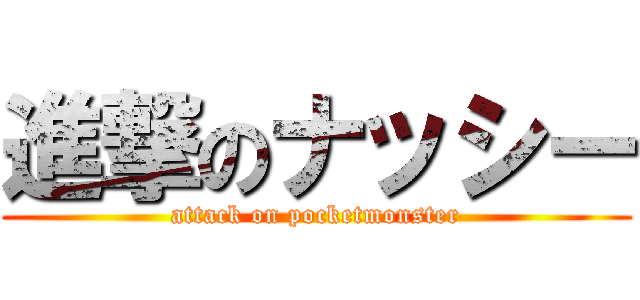 進撃のナッシー
attack on pocketmonster